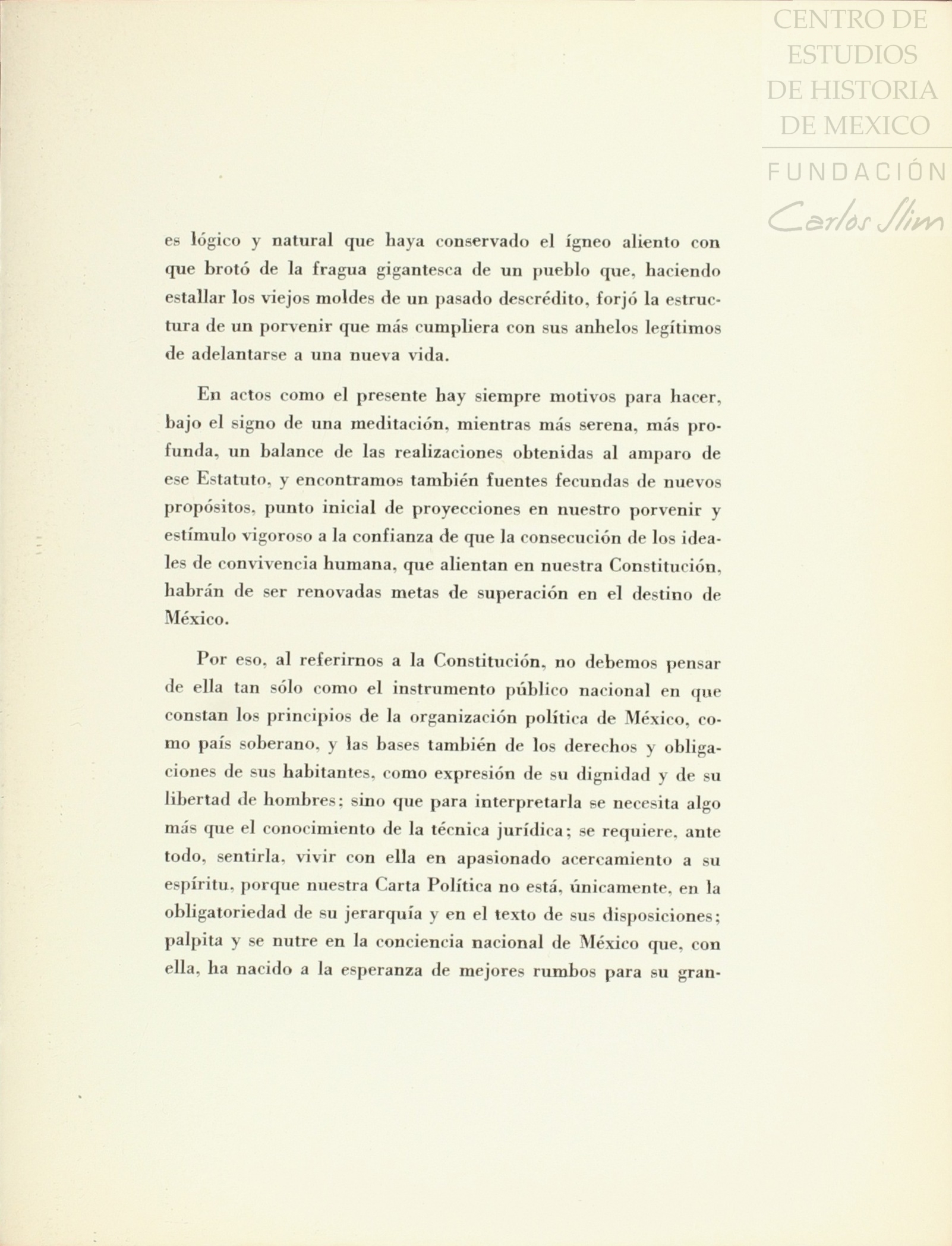 CENTRO DE ESTUDIOS DE HISTORIA DE MEXICO
FUNDACIÓN Carlos Slim

es lógico y natural que haya conservado el ígneo aliento con que brotó de la fragua gigantesca de un pueblo que, haciendo estallar los viejos moldes de un pasado descrédito, forjó la estructura de un porvenir que más cumpliera con sus anhelos legítimos de adelantarse a una nueva vida.

En actos como el presente hay siempre motivos para hacer, bajo el signo de una meditación, mientras más serena, más profunda, un balance de las realizaciones obtenidas al amparo de ese Estatuto, y encontramos también fuentes fecundas de nuevos propósitos, punto inicial de proyecciones en nuestro porvenir y estímulo vigoroso a la confianza de que la consecución de los ideales de convivencia humana, que alientan en nuestra Constitución, habrán de ser renovadas metas de superación en el destino de México.

Por eso, al referirnos a la Constitución, no debemos pensar de ella tan sólo como el instrumento público nacional en que constan los principios de la organización política de México, como país soberano, y las bases también de los derechos y obligaciones de sus habitantes, como expresión de su dignidad y de su libertad de hombres; sino que para interpretarla se necesita algo más que el conocimiento de la técnica jurídica; se requiere, ante todo, sentirla, vivir con ella en apasionado acercamiento a su espíritu, porque nuestra Carta Política no está, únicamente, en la obligatoriedad de su jerarquía y en el texto de sus disposiciones; palpita y se nutre en la conciencia nacional de México que, con ella, ha nacido a la esperanza de mejores rumbos para su gran-